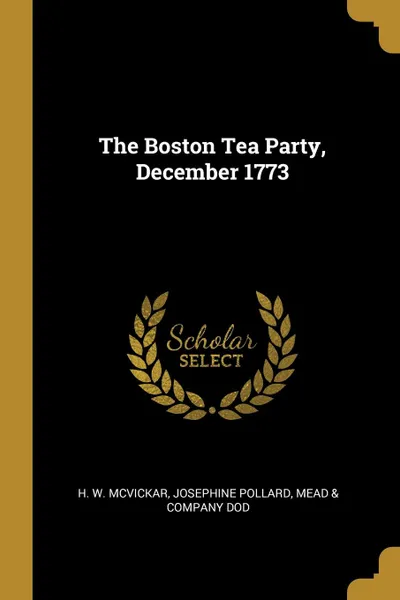 The Boston Tea Party, December 1773

Scholar
SELECT

H. W. MCVICKAR, JOSEPHINE POLLARD, MEAD & COMPANY DOD